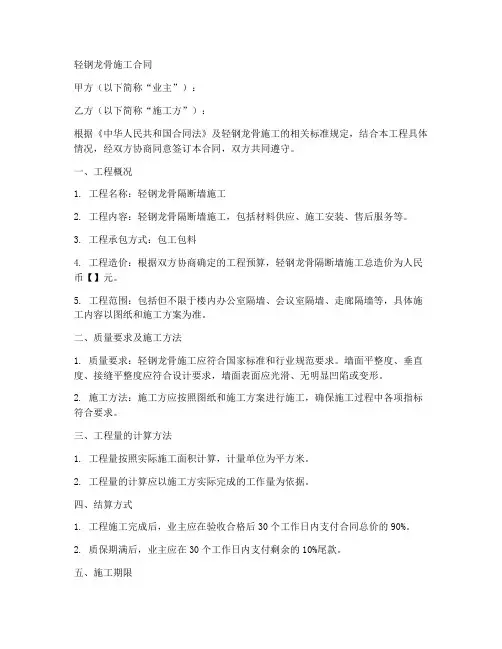 轻钢龙骨施工合同

甲方（以下简称“业主”）：

乙方（以下简称“施工方”）：

根据《中华人民共和国合同法》及轻钢龙骨施工的相关标准规定，结合本工程具体情况，经双方协商同意签订本合同，双方共同遵守。

一、工程概况

1. 工程名称：轻钢龙骨隔断墙施工

2. 工程内容：轻钢龙骨隔断墙施工，包括材料供应、施工安装、售后服务等。

3. 工程承包方式：包工包料

4. 工程造价：根据双方协商确定的工程预算，轻钢龙骨隔断墙施工总造价为人民币【】元。

5. 工程范围：包括但不限于楼内办公室隔墙、会议室隔墙、走廊隔墙等，具体施工内容以图纸和施工方案为准。

二、质量要求及施工方法

1. 质量要求：轻钢龙骨施工应符合国家标准和行业规范要求。墙面平整度、垂直度、接缝平整度应符合设计要求，墙面表面应光滑、无明显凹陷或变形。

2. 施工方法：施工方应按照图纸和施工方案进行施工，确保施工过程中各项指标符合要求。

三、工程量的计算方法

1. 工程量按照实际施工面积计算，计量单位为平方米。

2. 工程量的计算应以施工方实际完成的工作量为依据。

四、结算方式

1. 工程施工完成后，业主应在验收合格后 30 个工作日内支付合同总价的 90%。

2. 质保期满后，业主应在 30 个工作日内支付剩余的 10%尾款。

五、施工期限